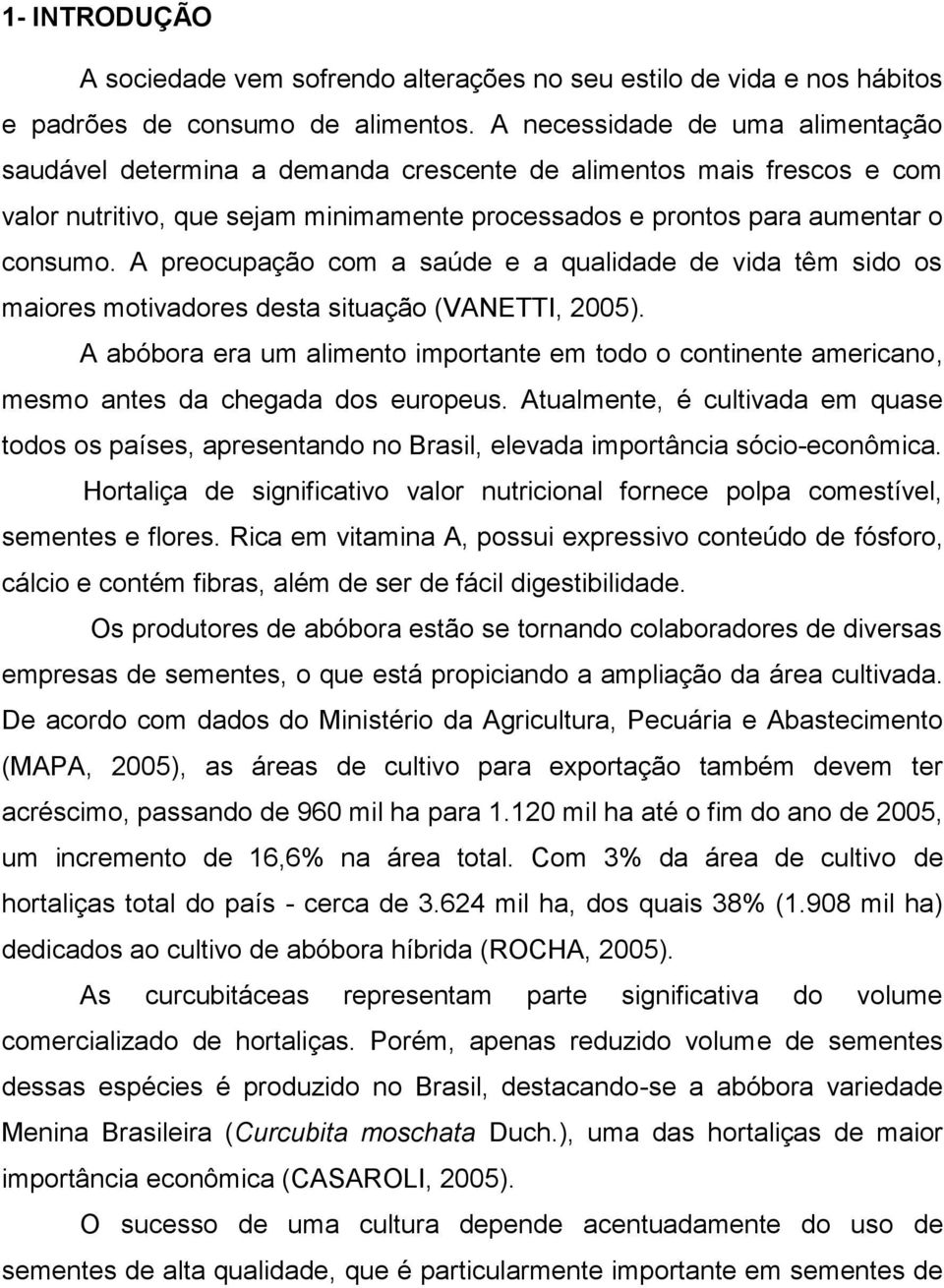 1- INTRODUÇÃO

A sociedade vem sofrendo alterações no seu estilo de vida e nos hábitos e padrões de consumo de alimentos. A necessidade de uma alimentação saudável determina a demanda crescente de alimentos mais frescos e com valor nutritivo, que sejam minimamente processados e prontos para aumentar o consumo. A preocupação com a saúde e a qualidade de vida têm sido os maiores motivadores desta situação (VANETTI, 2005).

A abóbora era um alimento importante em todo o continente americano, mesmo antes da chegada dos europeus. Atualmente, é cultivada em quase todos os países, apresentando no Brasil, elevada importância sócio-econômica.

Hortaliça de significativo valor nutricional fornece polpa comestível, sementes e flores. Rica em vitamina A, possui expressivo conteúdo de fósforo, cálcio e contém fibras, além de ser de fácil digestibilidade.

Os produtores de abóbora estão se tornando colaboradores de diversas empresas de sementes, o que está propiciando a ampliação da área cultivada. De acordo com dados do Ministério da Agricultura, Pecuária e Abastecimento (MAPA, 2005), as áreas de cultivo para exportação também devem ter acréscimo, passando de 960 mil ha para 1.120 mil ha até o fim do ano de 2005, um incremento de 16,6% na área total. Com 3% da área de cultivo de hortaliças total do país - cerca de 3.624 mil ha, dos quais 38% (1.908 mil ha) dedicados ao cultivo de abóbora híbrida (ROCHA, 2005).

As curcubitáceas representam parte significativa do volume comercializado de hortaliças. Porém, apenas reduzido volume de sementes dessas espécies é produzido no Brasil, destacando-se a abóbora variedade Menina Brasileira (Curcubita moschata Duch.), uma das hortaliças de maior importância econômica (CASAROLI, 2005).

O sucesso de uma cultura depende acentuadamente do uso de sementes de alta qualidade, que é particularmente importante em sementes de